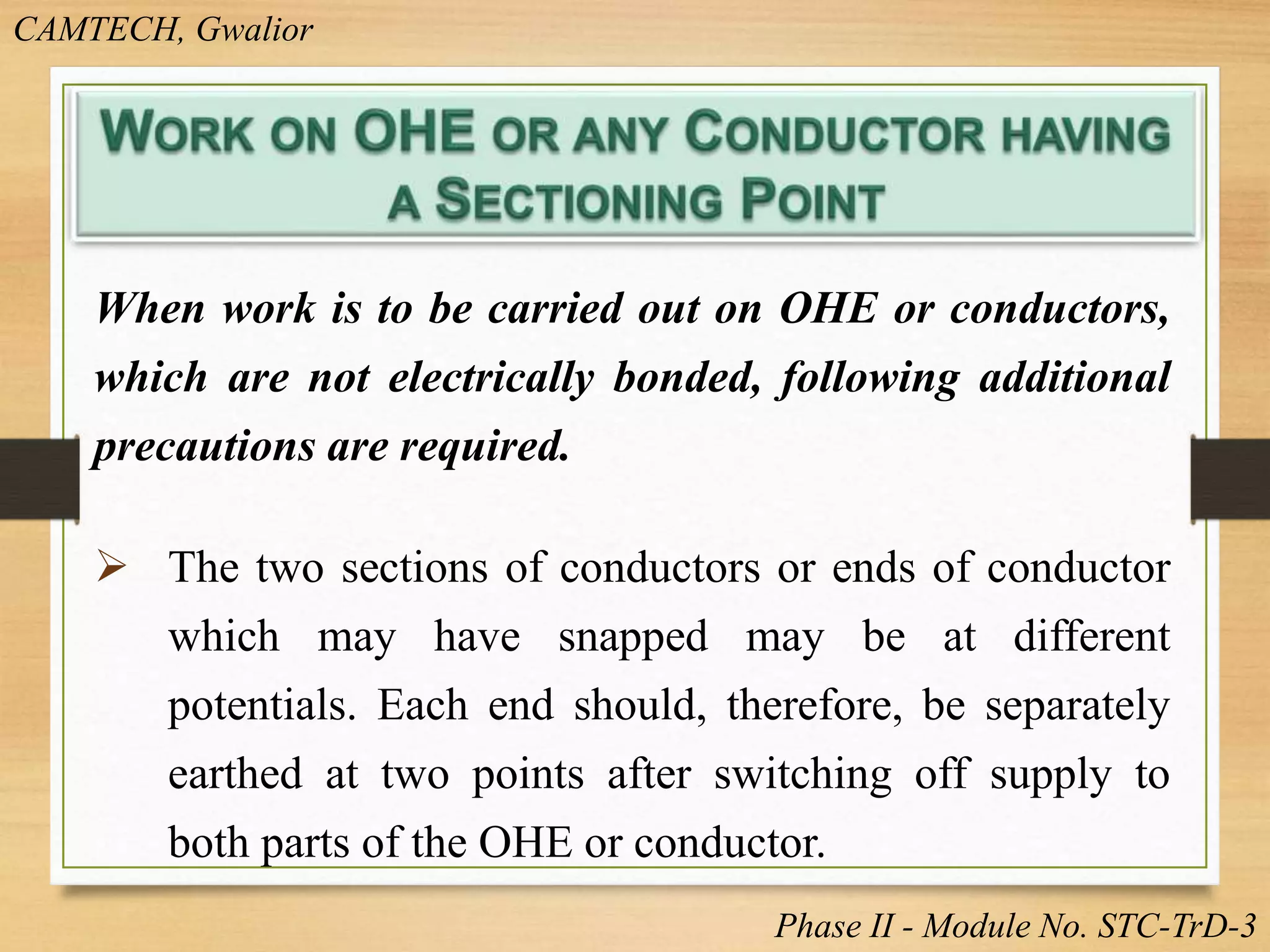 CAMTECH, Gwalior

WORK ON OHE OR ANY CONDUCTOR HAVING A SECTIONING POINT

When work is to be carried out on OHE or conductors, which are not electrically bonded, following additional precautions are required.

➢ The two sections of conductors or ends of conductor which may have snapped may be at different potentials. Each end should, therefore, be separately earthed at two points after switching off supply to both parts of the OHE or conductor.

Phase II - Module No. STC-TrD-3